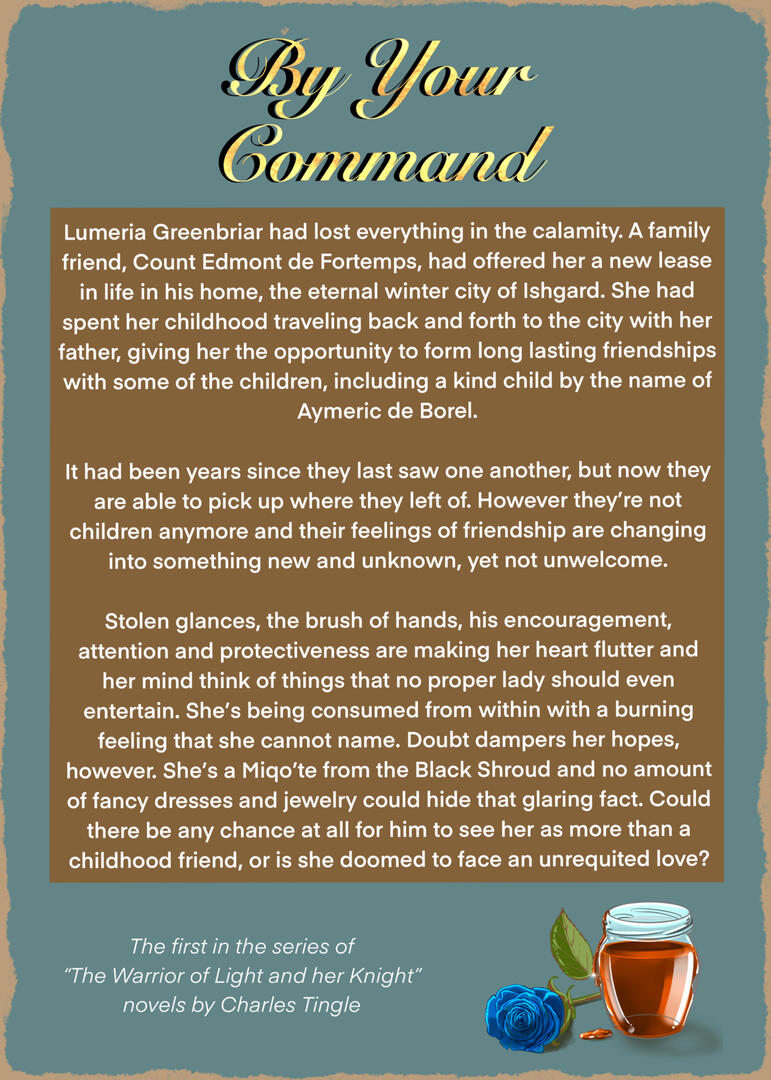 By Your Command

Lumeria Greenbriar had lost everything in the calamity. A family friend, Count Edmont de Fortemps, had offered her a new lease in life in his home, the eternal winter city of Ishgard. She had spent her childhood traveling back and forth to the city with her father, giving her the opportunity to form long lasting friendships with some of the children, including a kind child by the name of Aymeric de Borel.

It had been years since they last saw one another, but now they are able to pick up where they left of. However they're not children anymore and their feelings of friendship are changing into something new and unknown, yet not unwelcome.

Stolen glances, the brush of hands, his encouragement, attention and protectiveness are making her heart flutter and her mind think of things that no proper lady should even entertain. She's being consumed from within with a burning feeling that she cannot name. Doubt dampers her hopes, however. She's a Miqo'te from the Black Shroud and no amount of fancy dresses and jewelry could hide that glaring fact. Could there be any chance at all for him to see her as more than a childhood friend, or is she doomed to face an unrequited love?

The first in the series of
"The Warrior of Light and her Knight"
novels by Charles Tingle